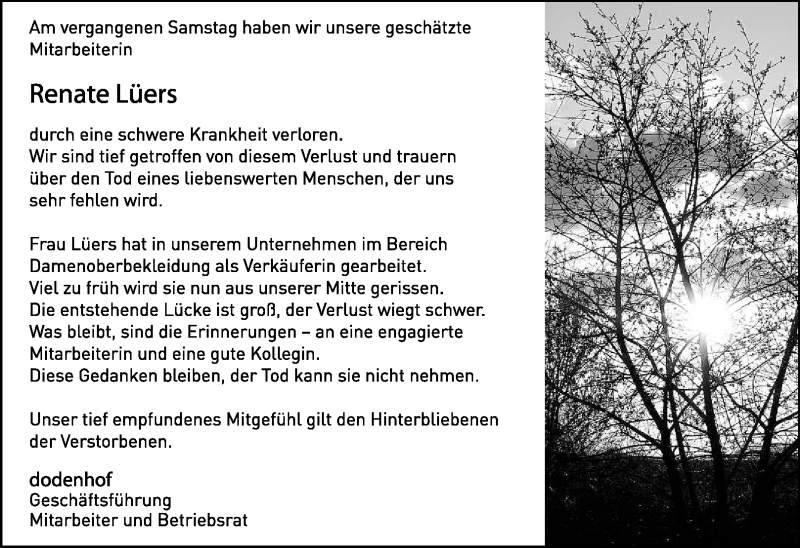 Am vergangenen Samstag haben wir unsere geschätzte Mitarbeiterin

Renate Lüers

durch eine schwere Krankheit verloren.
Wir sind tief getroffen von diesem Verlust und trauern über den Tod eines liebenswerten Menschen, der uns sehr fehlen wird.

Frau Lüers hat in unserem Unternehmen im Bereich Damenoberbekleidung als Verkäuferin gearbeitet.
Viel zu früh wird sie nun aus unserer Mitte gerissen.
Die entstehende Lücke ist groß, der Verlust wiegt schwer.
Was bleibt, sind die Erinnerungen – an eine engagierte Mitarbeiterin und eine gute Kollegin.
Diese Gedanken bleiben, der Tod kann sie nicht nehmen.

Unser tief empfundenes Mitgefühl gilt den Hinterbliebenen der Verstorbenen.

dodenhof
Geschäftsführung
Mitarbeiter und Betriebsrat